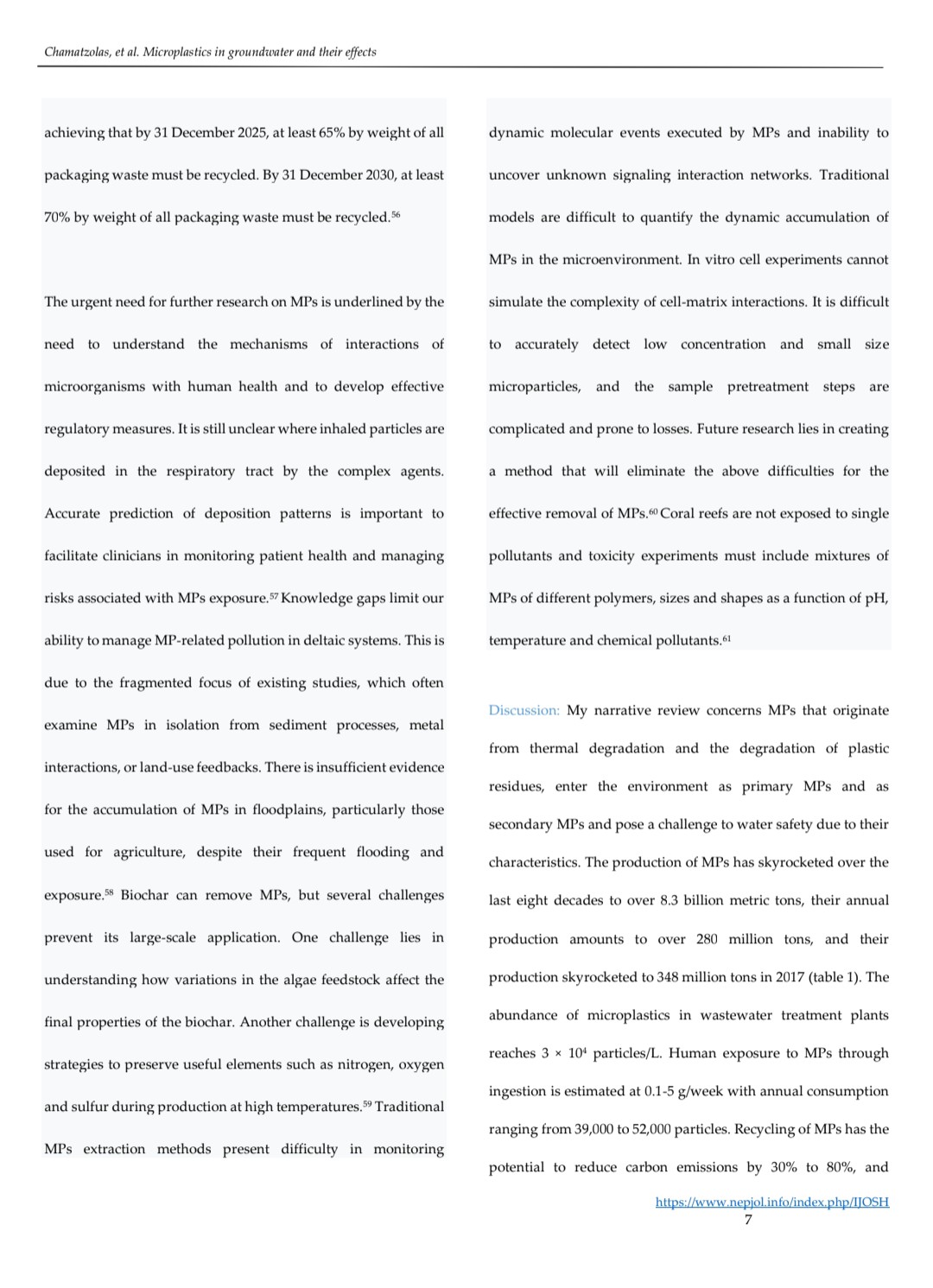 Chamatzolas, et al. Microplastics in groundwater and their effects

achieving that by 31 December 2025, at least 65% by weight of all packaging waste must be recycled. By 31 December 2030, at least 70% by weight of all packaging waste must be recycled.$^{56}$

The urgent need for further research on MPs is underlined by the need to understand the mechanisms of interactions of microorganisms with human health and to develop effective regulatory measures. It is still unclear where inhaled particles are deposited in the respiratory tract by the complex agents. Accurate prediction of deposition patterns is important to facilitate clinicians in monitoring patient health and managing risks associated with MPs exposure.$^{57}$ Knowledge gaps limit our ability to manage MP-related pollution in deltaic systems. This is due to the fragmented focus of existing studies, which often examine MPs in isolation from sediment processes, metal interactions, or land-use feedbacks. There is insufficient evidence for the accumulation of MPs in floodplains, particularly those used for agriculture, despite their frequent flooding and exposure.$^{58}$ Biochar can remove MPs, but several challenges prevent its large-scale application. One challenge lies in understanding how variations in the algae feedstock affect the final properties of the biochar. Another challenge is developing strategies to preserve useful elements such as nitrogen, oxygen and sulfur during production at high temperatures.$^{59}$ Traditional MPs extraction methods present difficulty in monitoring dynamic molecular events executed by MPs and inability to uncover unknown signaling interaction networks. Traditional models are difficult to quantify the dynamic accumulation of MPs in the microenvironment. In vitro cell experiments cannot simulate the complexity of cell-matrix interactions. It is difficult to accurately detect low concentration and small size microparticles, and the sample pretreatment steps are complicated and prone to losses. Future research lies in creating a method that will eliminate the above difficulties for the effective removal of MPs.$^{60}$ Coral reefs are not exposed to single pollutants and toxicity experiments must include mixtures of MPs of different polymers, sizes and shapes as a function of pH, temperature and chemical pollutants.$^{61}$

Discussion: My narrative review concerns MPs that originate from thermal degradation and the degradation of plastic residues, enter the environment as primary MPs and as secondary MPs and pose a challenge to water safety due to their characteristics. The production of MPs has skyrocketed over the last eight decades to over 8.3 billion metric tons, their annual production amounts to over 280 million tons, and their production skyrocketed to 348 million tons in 2017 (table 1). The abundance of microplastics in wastewater treatment plants reaches $3 \times 10^4$ particles/L. Human exposure to MPs through ingestion is estimated at 0.1-5 g/week with annual consumption ranging from 39,000 to 52,000 particles. Recycling of MPs has the potential to reduce carbon emissions by 30% to 80%, and

https://www.nepjol.info/index.php/IJOSH
7